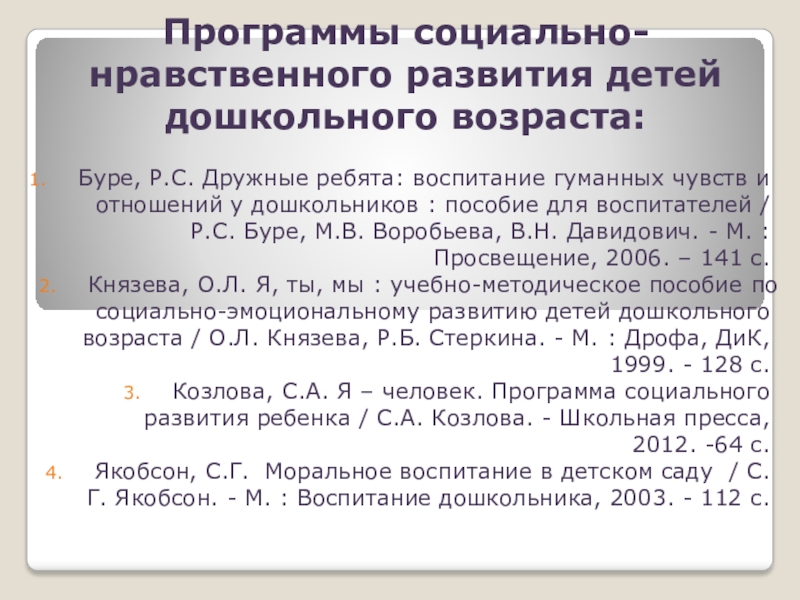 Программы социально-нравственного развития детей дошкольного возраста:

1. Буре, Р.С. Дружные ребята: воспитание гуманных чувств и отношений у дошкольников : пособие для воспитателей / Р.С. Буре, М.В. Воробьева, В.Н. Давидович. - М. : Просвещение, 2006. – 141 с.
2. Князева, О.Л. Я, ты, мы : учебно-методическое пособие по социально-эмоциональному развитию детей дошкольного возраста / О.Л. Князева, Р.Б. Стеркина. - М. : Дрофа, ДиК, 1999. - 128 с.
3. Козлова, С.А. Я – человек. Программа социального развития ребенка / С.А. Козлова. - Школьная пресса, 2012. -64 с.
4. Якобсон, С.Г. Моральное воспитание в детском саду / С. Г. Якобсон. - М. : Воспитание дошкольника, 2003. - 112 с.